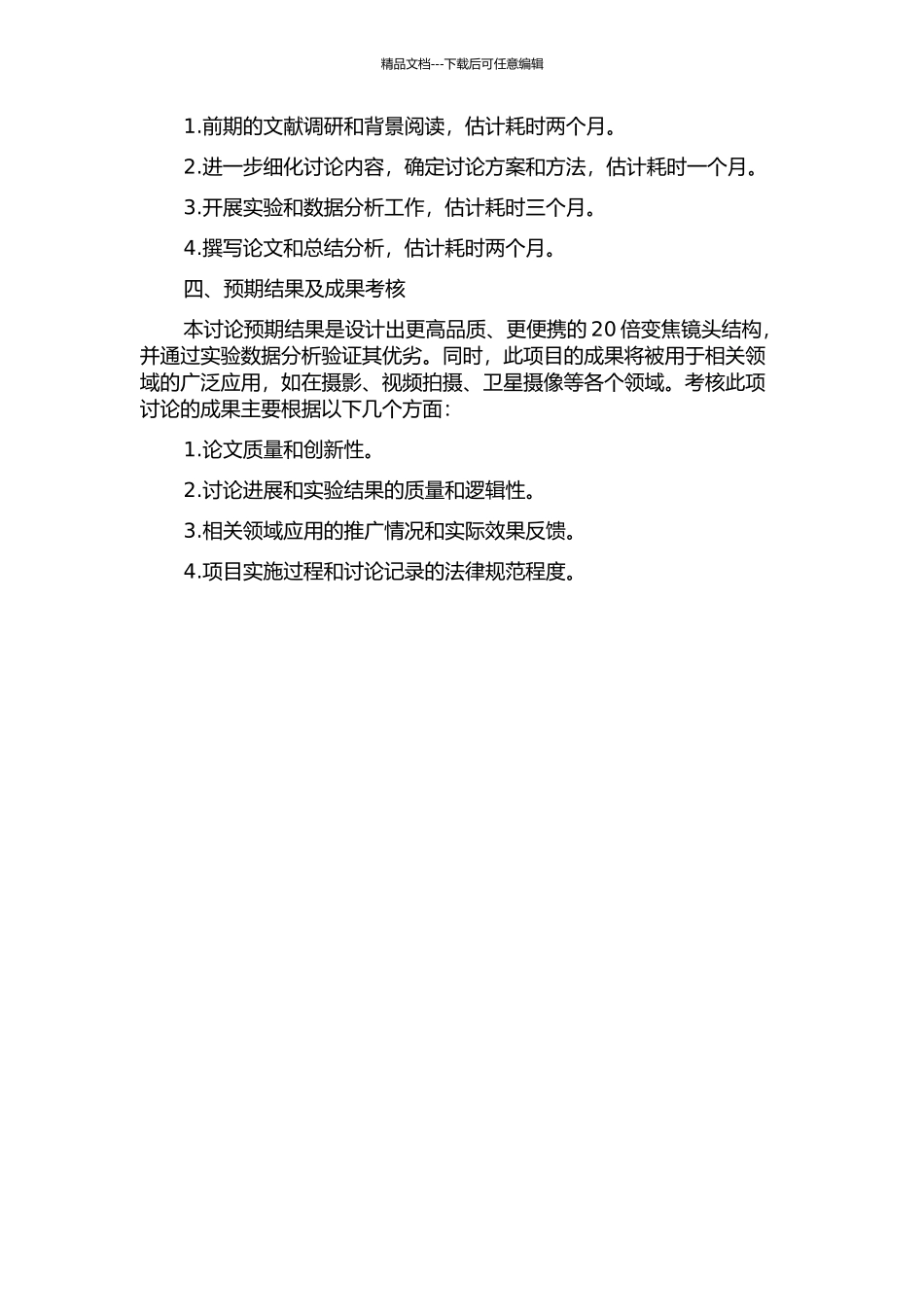 精品文档---下载后可任意编辑

1.前期的文献调研和背景阅读，估计耗时两个月。

2.进一步细化讨论内容，确定讨论方案和方法，估计耗时一个月。

3.开展实验和数据分析工作，估计耗时三个月。

4.撰写论文和总结分析，估计耗时两个月。

四、预期结果及成果考核

本讨论预期结果是设计出更高品质、更便携的 20 倍变焦镜头结构，并通过实验数据分析验证其优劣。同时，此项目的成果将被用于相关领域的广泛应用，如在摄影、视频拍摄、卫星摄像等各个领域。考核此项讨论的成果主要根据以下几个方面：

1.论文质量和创新性。

2.讨论进展和实验结果的质量和逻辑性。

3.相关领域应用的推广情况和实际效果反馈。

4.项目实施过程和讨论记录的法律规范程度。